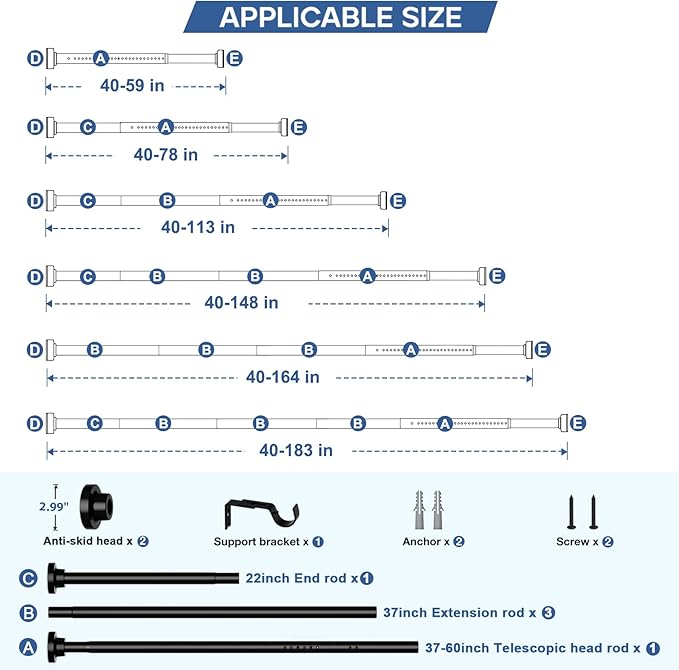 APPLICABLE SIZE

D A E
40-59 in

D C A E
40-78 in

D C B A E
40-113 in

D C B B A E
40-148 in

D B B B A E
40-164 in

D C B B B A E
40-183 in

2.99"
Anti-skid head x 2
Support bracket x 1
Anchor x 2
Screw x 2

C 22inch End rod x 1
B 37inch Extension rod x 3
A 37-60inch Telescopic head rod x 1